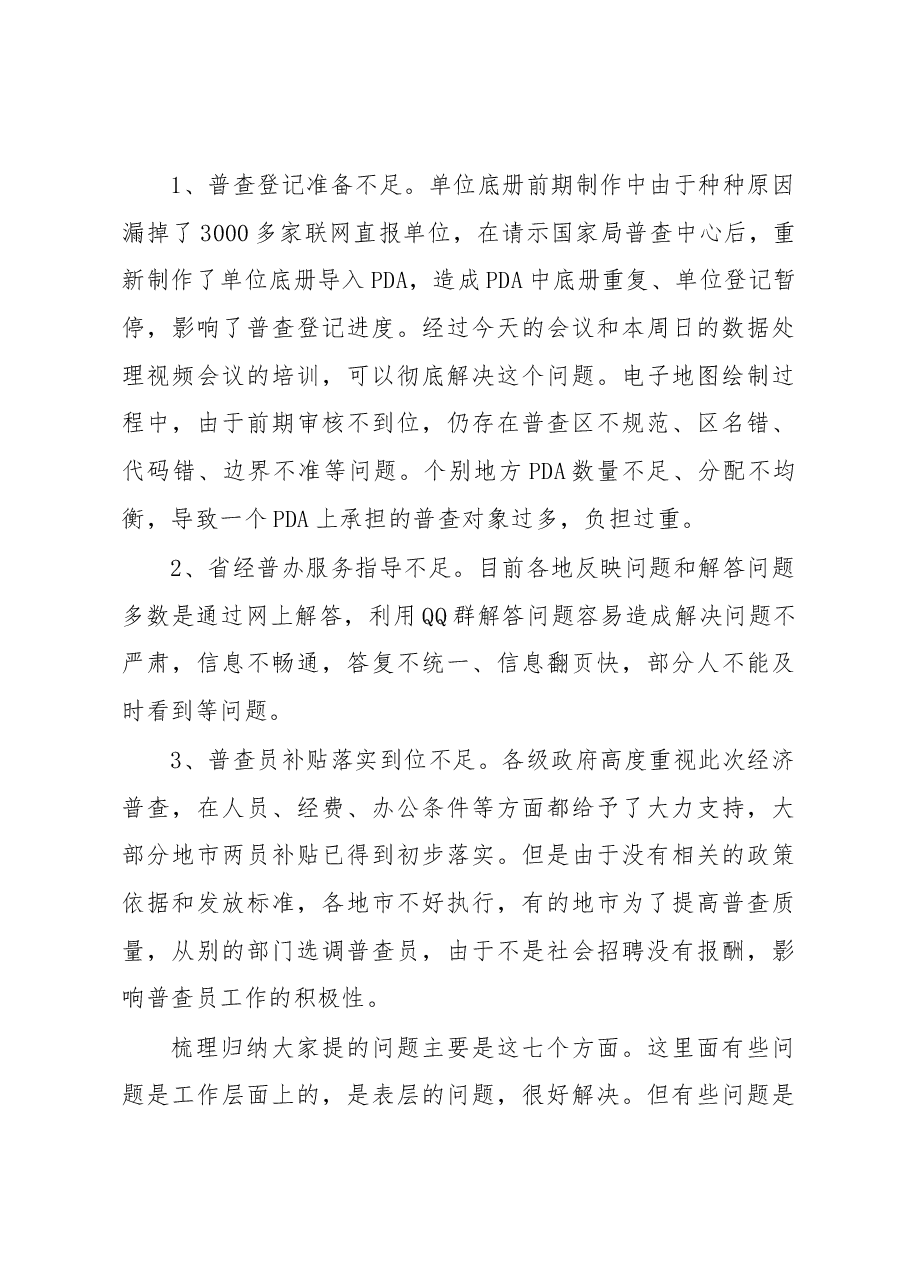 1、普查登记准备不足。单位底册前期制作中由于种种原因漏掉了3000多家联网直报单位，在请示国家局普查中心后，重新制作了单位底册导入PDA，造成PDA中底册重复、单位登记暂停，影响了普查登记进度。经过今天的会议和本周日的数据处理视频会议的培训，可以彻底解决这个问题。电子地图绘制过程中，由于前期审核不到位，仍存在普查区不规范、区名错、代码错、边界不准等问题。个别地方PDA数量不足、分配不均衡，导致一个PDA上承担的普查对象过多，负担过重。

2、省经普办服务指导不足。目前各地反映问题和解答问题多数是通过网上解答，利用QQ群解答问题容易造成解决问题不严肃，信息不畅通，答复不统一、信息翻页快，部分人不能及时看到等问题。

3、普查员补贴落实到位不足。各级政府高度重视此次经济普查，在人员、经费、办公条件等方面都给予了大力支持，大部分地市两员补贴已得到初步落实。但是由于没有相关的政策依据和发放标准，各地市不好执行，有的地市为了提高普查质量，从别的部门选调普查员，由于不是社会招聘没有报酬，影响普查员工作的积极性。

梳理归纳大家提的问题主要是这七个方面。这里面有些问题是工作层面上的，是表层的问题，很好解决。但有些问题是